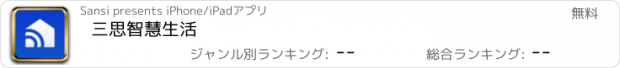 Sansi presents iPhone/iPadアプリ

無料

三思智慧生活

ジャンル別ランキング: --

総合ランキング: --